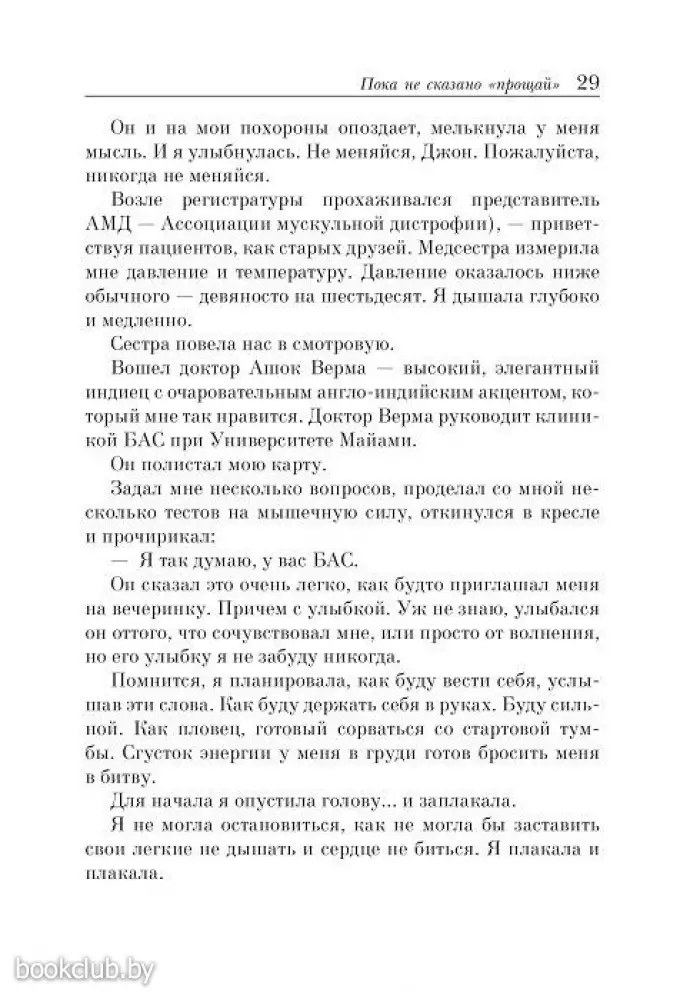 Пока не сказано «прощай» 29

Он и на мои похороны опоздает, мелькнула у меня мысль. И я улыбнулась. Не меняйся, Джон. Пожалуйста, никогда не меняйся.

Возле регистратуры прохаживался представитель АМД — Ассоциации мускульной дистрофии), — приветствуя пациентов, как старых друзей. Медсестра измерила мне давление и температуру. Давление оказалось ниже обычного — девяносто на шестьдесят. Я дышала глубоко и медленно.

Сестра повела нас в смотровую.

Вошел доктор Ашок Верма — высокий, элегантный индиец с очаровательным англо-индийским акцентом, который мне так нравится. Доктор Верма руководит клиникой БАС при Университете Майами.

Он полистал мою карту.

Задал мне несколько вопросов, проделал со мной несколько тестов на мышечную силу, откинулся в кресле и прочирикал:

— Я так думаю, у вас БАС.

Он сказал это очень легко, как будто приглашал меня на вечеринку. Причем с улыбкой. Уж не знаю, улыбался он оттого, что сочувствовал мне, или просто от волнения, но его улыбку я не забуду никогда.

Помнится, я планировала, как буду вести себя, услышав эти слова. Как буду держать себя в руках. Буду сильной. Как пловец, готовый сорваться со стартовой тумбы. Сгусток энергии у меня в груди готов бросить меня в битву.

Для начала я опустила голову... и заплакала.

Я не могла остановиться, как не могла бы заставить свои легкие не дышать и сердце не биться. Я плакала и плакала.

bookclub.by